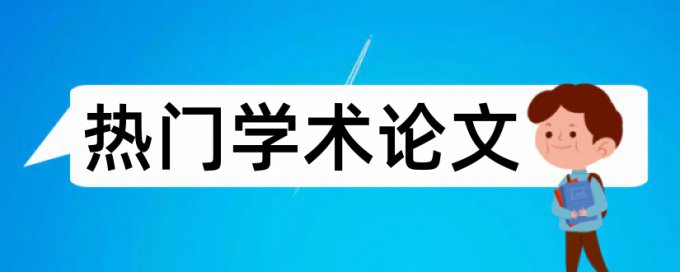 热门学术论文